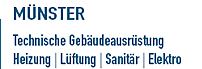 MÜNSTER

Technische Gebäudeausrüstung
Heizung | Lüftung | Sanitär | Elektro